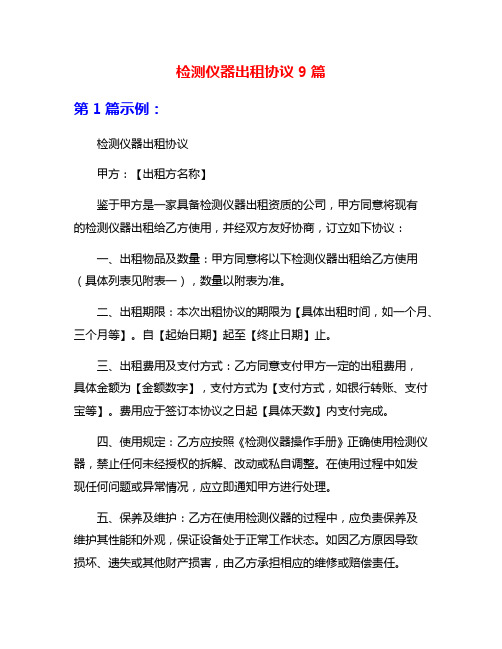 检测仪器出租协议 9 篇

第 1 篇示例：

检测仪器出租协议

甲方：【出租方名称】

鉴于甲方是一家具备检测仪器出租资质的公司，甲方同意将现有的检测仪器出租给乙方使用，并经双方友好协商，订立如下协议：

一、出租物品及数量：甲方同意将以下检测仪器出租给乙方使用（具体列表见附表一），数量以附表为准。

二、出租期限：本次出租协议的期限为【具体出租时间，如一个月、三个月等】。自【起始日期】起至【终止日期】止。

三、出租费用及支付方式：乙方同意支付甲方一定的出租费用，具体金额为【金额数字】，支付方式为【支付方式，如银行转账、支付宝等】。费用应于签订本协议之日起【具体天数】内支付完成。

四、使用规定：乙方应按照《检测仪器操作手册》正确使用检测仪器，禁止任何未经授权的拆解、改动或私自调整。在使用过程中如发现任何问题或异常情况，应立即通知甲方进行处理。

五、保养及维护：乙方在使用检测仪器的过程中，应负责保养及维护其性能和外观，保证设备处于正常工作状态。如因乙方原因导致损坏、遗失或其他财产损害，由乙方承担相应的维修或赔偿责任。